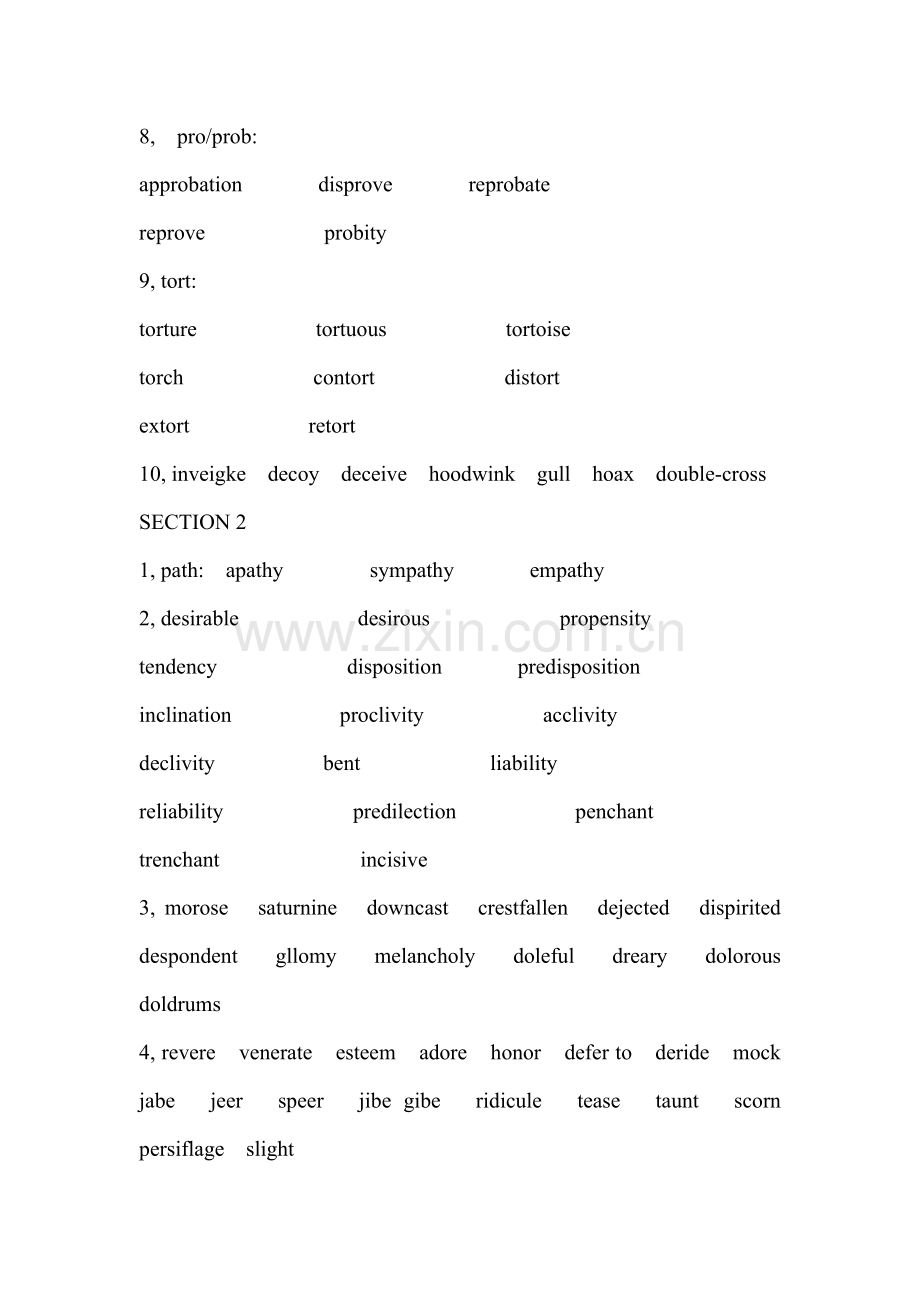 8, pro/prob:

approbation disprove reprobate

reprove probity

9, tort:

torture tortuous tortoise

torch contort distort

extort retort

10, inveigke decoy deceive hoodwink gull hoax double-cross

SECTION 2

1, path: apathy sympathy empathy

2, desirable desirous propensity

tendency disposition predisposition

inclination proclivity acclivity

declivity bent liability

reliability predilection penchant

trenchant incisive

3, morose saturnine downcast crestfallen dejected dispirited despondent gllomy melancholy doleful dreary dolorous doldrums

4, revere venerate esteem adore honor defer to deride mock jabe jeer speer jibe gibe ridicule tease taunt scorn persiflage slight

www.zixin.com.cn